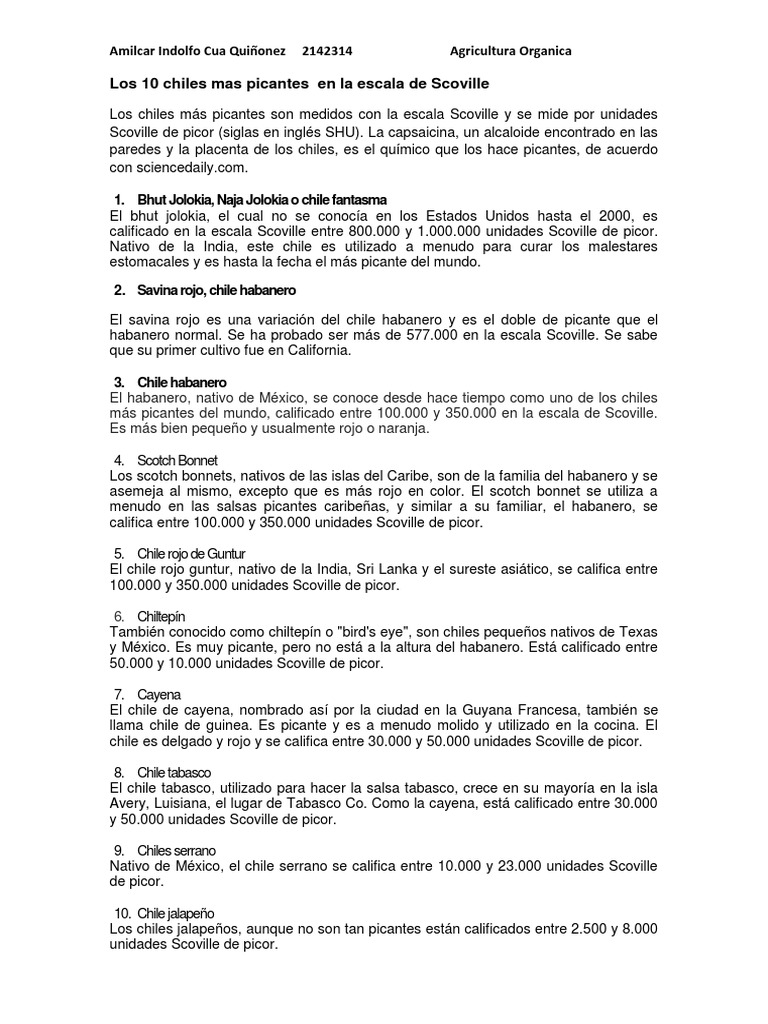 Amilcar Indolfo Cua Quiñonez 2142314 Agricultura Organica

Los 10 chiles mas picantes en la escala de Scoville

Los chiles más picantes son medidos con la escala Scoville y se mide por unidades Scoville de picor (siglas en inglés SHU). La capsaicina, un alcaloide encontrado en las paredes y la placenta de los chiles, es el químico que los hace picantes, de acuerdo con sciencedaily.com.

1. Bhut Jolokia, Naja Jolokia o chile fantasma
El bhut jolokia, el cual no se conocía en los Estados Unidos hasta el 2000, es calificado en la escala Scoville entre 800.000 y 1.000.000 unidades Scoville de picor. Nativo de la India, este chile es utilizado a menudo para curar los malestares estomacales y es hasta la fecha el más picante del mundo.

2. Savina rojo, chile habanero

El savina rojo es una variación del chile habanero y es el doble de picante que el habanero normal. Se ha probado ser más de 577.000 en la escala Scoville. Se sabe que su primer cultivo fue en California.

3. Chile habanero
El habanero, nativo de México, se conoce desde hace tiempo como uno de los chiles más picantes del mundo, calificado entre 100.000 y 350.000 en la escala de Scoville. Es más bien pequeño y usualmente rojo o naranja.

4. Scotch Bonnet
Los scotch bonnets, nativos de las islas del Caribe, son de la familia del habanero y se asemeja al mismo, excepto que es más rojo en color. El scotch bonnet se utiliza a menudo en las salsas picantes caribeñas, y similar a su familiar, el habanero, se califica entre 100.000 y 350.000 unidades Scoville de picor.

5. Chile rojo de Guntur
El chile rojo guntur, nativo de la India, Sri Lanka y el sureste asiático, se califica entre 100.000 y 350.000 unidades Scoville de picor.

6. Chiltepín
También conocido como chiltepín o "bird's eye", son chiles pequeños nativos de Texas y México. Es muy picante, pero no está a la altura del habanero. Está calificado entre 50.000 y 10.000 unidades Scoville de picor.

7. Cayena
El chile de cayena, nombrado así por la ciudad en la Guyana Francesa, también se llama chile de guinea. Es picante y es a menudo molido y utilizado en la cocina. El chile es delgado y rojo y se califica entre 30.000 y 50.000 unidades Scoville de picor.

8. Chile tabasco
El chile tabasco, utilizado para hacer la salsa tabasco, crece en su mayoría en la isla Avery, Luisiana, el lugar de Tabasco Co. Como la cayena, está calificado entre 30.000 y 50.000 unidades Scoville de picor.

9. Chiles serrano
Nativo de México, el chile serrano se califica entre 10.000 y 23.000 unidades Scoville de picor.

10. Chile jalapeño
Los chiles jalapeños, aunque no son tan picantes están calificados entre 2.500 y 8.000 unidades Scoville de picor.